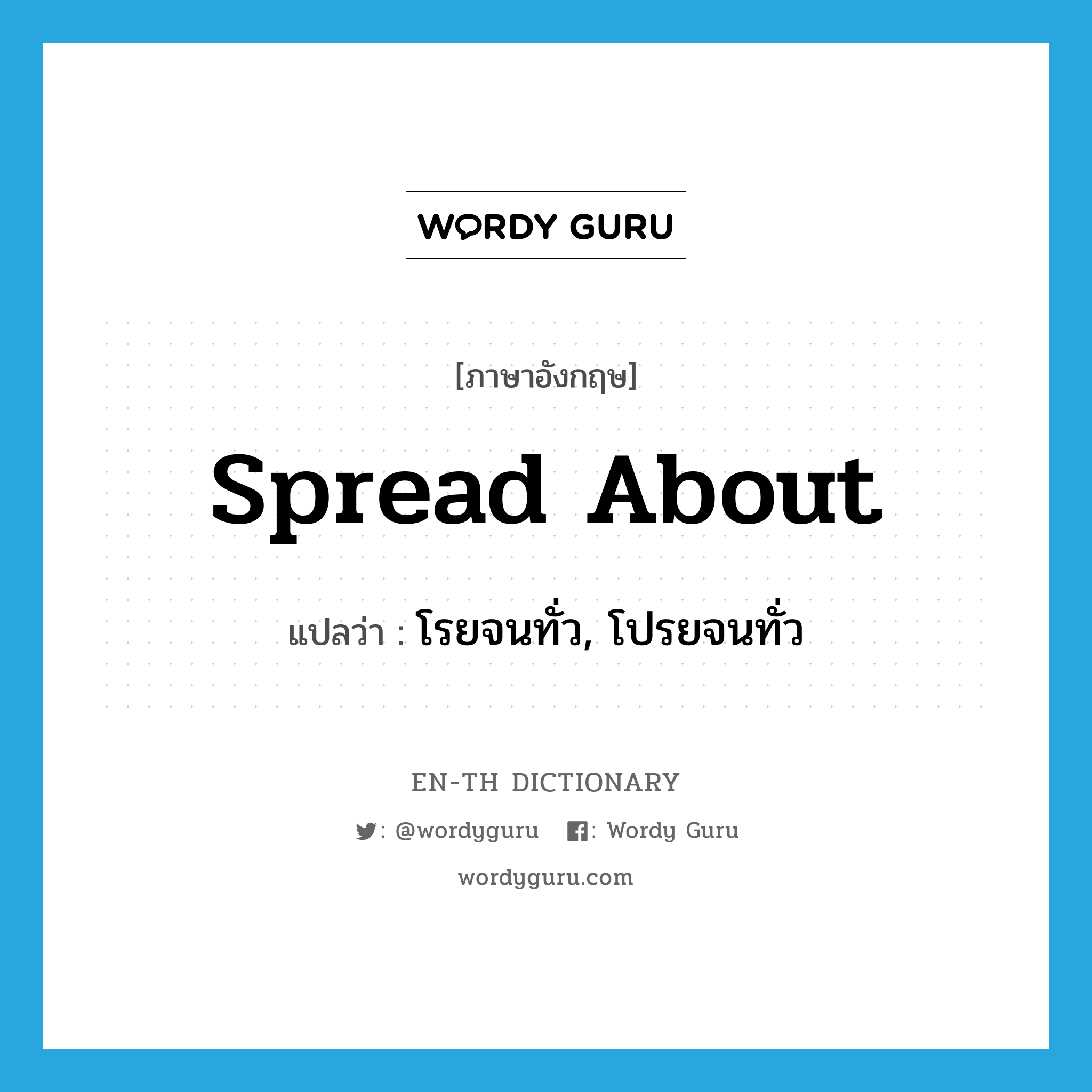 WORDY GURU

[ภาษาอังกฤษ]

Spread About

แปลว่า : โรยจนทั่ว, โปรยจนทั่ว

EN-TH DICTIONARY

: @wordyguru : Wordy Guru

wordyguru.com